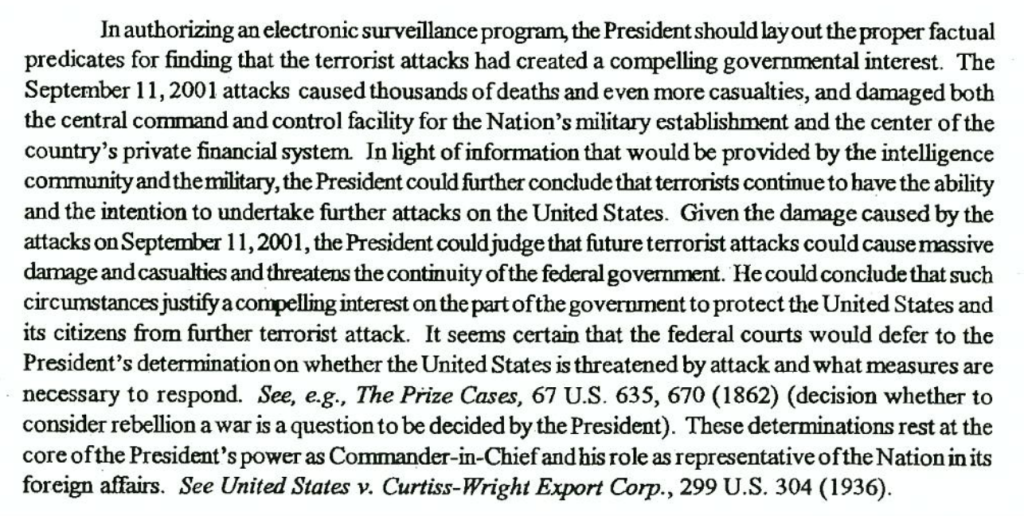 In authorizing an electronic surveillance program, the President should lay out the proper factual predicates for finding that the terrorist attacks had created a compelling governmental interest. The September 11, 2001 attacks caused thousands of deaths and even more casualties, and damaged both the central command and control facility for the Nation's military establishment and the center of the country's private financial system. In light of information that would be provided by the intelligence community and the military, the President could further conclude that terrorists continue to have the ability and the intention to undertake further attacks on the United States. Given the damage caused by the attacks on September 11, 2001, the President could judge that future terrorist attacks could cause massive damage and casualties and threatens the continuity of the federal government. He could conclude that such circumstances justify a compelling interest on the part of the government to protect the United States and its citizens from further terrorist attack. It seems certain that the federal courts would defer to the President's determination on whether the United States is threatened by attack and what measures are necessary to respond. See, e.g., The Prize Cases, 67 U.S. 635, 670 (1862) (decision whether to consider rebellion a war is a question to be decided by the President). These determinations rest at the core of the President's power as Commander-in-Chief and his role as representative of the Nation in its foreign affairs. See United States v. Curtiss-Wright Export Corp., 299 U.S. 304 (1936).